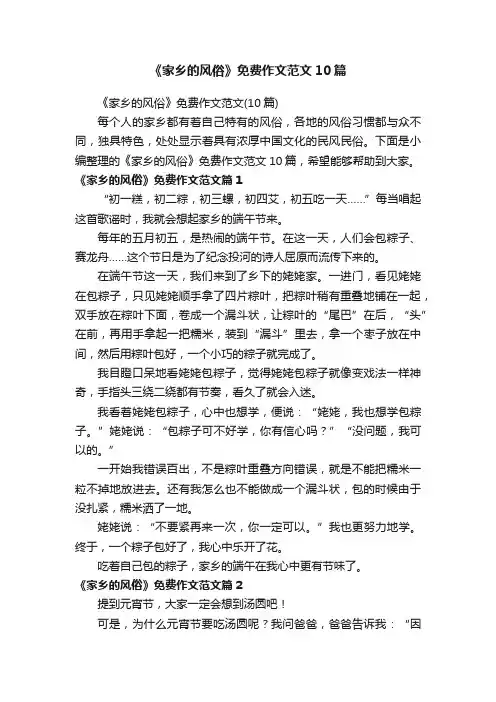 《家乡的风俗》免费作文范文10篇

《家乡的风俗》免费作文范文(10篇)

每个人的家乡都有着自己特有的风俗，各地的风俗习惯都与众不同，独具特色，处处显示着具有浓厚中国文化的民风民俗。下面是小编整理的《家乡的风俗》免费作文范文10篇，希望能够帮助到大家。

《家乡的风俗》免费作文范文篇1

“初一糕，初二粽，初三螺，初四艾，初五吃一天……”每当唱起这首歌谣时，我就会想起家乡的端午节来。

每年的五月初五，是热闹的端午节。在这一天，人们会包粽子、赛龙舟……这个节日是为了纪念投河的诗人屈原而流传下来的。

在端午节这一天，我们来到了乡下的姥姥家。一进门，看见姥姥在包粽子，只见姥姥顺手拿了四片粽叶，把粽叶稍有重叠地铺在一起，双手放在粽叶下面，卷成一个漏斗状，让粽叶的“尾巴”在后，“头”在前，再用手拿起一把糯米，装到“漏斗”里去，拿一个枣子放在中间，然后用粽叶包好，一个小巧的粽子就完成了。

我目瞪口呆地看姥姥包粽子，觉得姥姥包粽子就像变戏法一样神奇，手指头三绕二绕都有节奏，看久了就会入迷。

我看着姥姥包粽子，心中也想学，便说：“姥姥，我也想学包粽子。”姥姥说：“包粽子可不好学，你有信心吗？”“没问题，我可以的。”

一开始我错误百出，不是粽叶重叠方向错误，就是不能把糯米一粒不掉地放进去。还有我怎么也不能做成一个漏斗状，包的时候由于没扎紧，糯米洒了一地。

姥姥说：“不要紧再来一次，你一定可以。”我也更努力地学。终于，一个粽子包好了，我心中乐开了花。

吃着自己包的粽子，家乡的端午在我心中更有节味了。

《家乡的风俗》免费作文范文篇2

提到元宵节，大家一定会想到汤圆吧！

可是，为什么元宵节要吃汤圆呢？我问爸爸，爸爸告诉我：“因